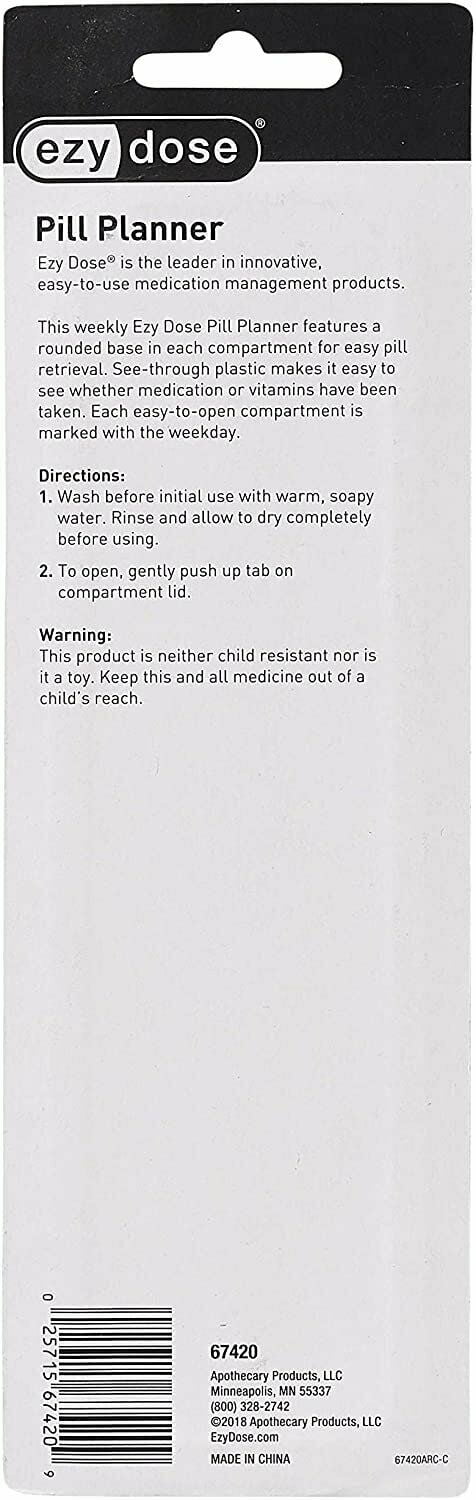 ezy dose®

Pill Planner

Ezy Dose® is the leader in innovative, easy-to-use medication management products.

This weekly Ezy Dose Pill Planner features a rounded base in each compartment for easy pill retrieval. See-through plastic makes it easy to see whether medication or vitamins have been taken. Each easy-to-open compartment is marked with the weekday.

Directions:
1. Wash before initial use with warm, soapy water. Rinse and allow to dry completely before using.
2. To open, gently push up tab on compartment lid.

Warning:
This product is neither child resistant nor is it a toy. Keep this and all medicine out of a child's reach.

0 25715 67420 9

67420
Apothecary Products, LLC
Minneapolis, MN 55337
(800) 328-2742
©2018 Apothecary Products, LLC
EzyDose.com

MADE IN CHINA

67420ARC-C